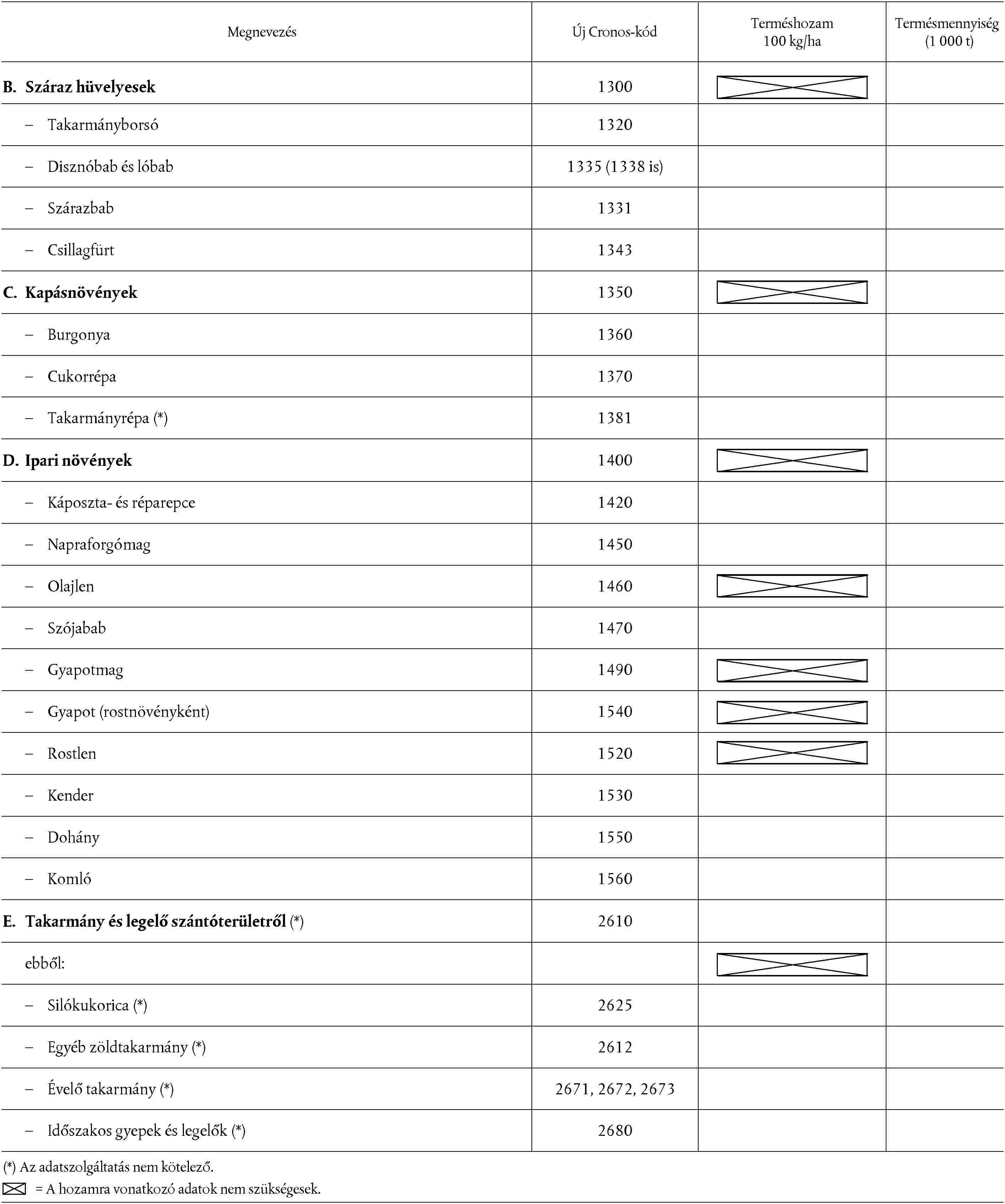 | Megnevezés | Új Cronos-kód | Terméshozam 100 kg/ha | Termésmennyiség (1 000 t) |
|---|---|---|---|
| **B. Száraz hüvelyesek** | 1300 | | |
| – Takarmányborsó | 1320 | | |
| – Disznóbab és lóbab | 1335 (1338 is) | | |
| – Szárazbab | 1331 | | |
| – Csillagfürt | 1343 | | |
| **C. Kapásnövények** | 1350 | | |
| – Burgonya | 1360 | | |
| – Cukorrépa | 1370 | | |
| – Takarmányrépa (*) | 1381 | | |
| **D. Ipari növények** | 1400 | | |
| – Káposzta- és réparepce | 1420 | | |
| – Napraforgómag | 1450 | | |
| – Olajlen | 1460 | | |
| – Szójabab | 1470 | | |
| – Gyapotmag | 1490 | | |
| – Gyapot (rostnövényként) | 1540 | | |
| – Rostlen | 1520 | | |
| – Kender | 1530 | | |
| – Dohány | 1550 | | |
| – Komló | 1560 | | |
| **E. Takarmány és legelő szántóterületről** (*) | 2610 | | |
| ebből: | | | |
| – Silókukorica (*) | 2625 | | |
| – Egyéb zöldtakarmány (*) | 2612 | | |
| – Évelő takarmány (*) | 2671, 2672, 2673 | | |
| – Időszakos gyepek és legelők (*) | 2680 | | |

(*) Az adatszolgáltatás nem kötelező.
= A hozamra vonatkozó adatok nem szükségesek.